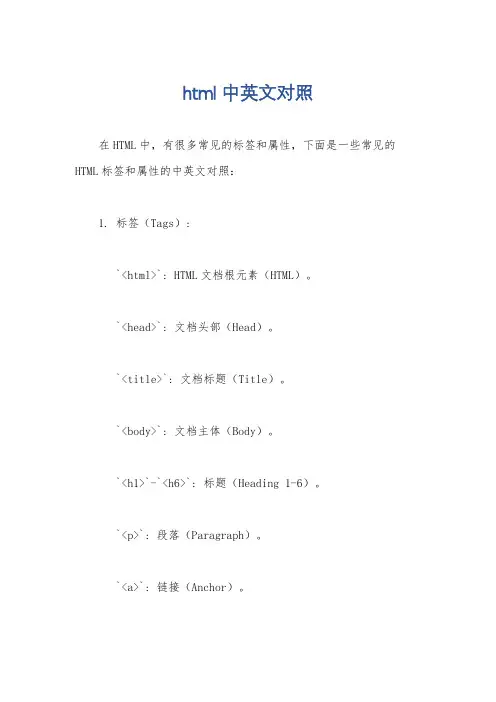 html 中英文对照

在 HTML 中，有很多常见的标签和属性，下面是一些常见的 HTML 标签和属性的中英文对照：

1. 标签（Tags）：

`<html>`：HTML 文档根元素（HTML）。

`<head>`：文档头部（Head）。

`<title>`：文档标题（Title）。

`<body>`：文档主体（Body）。

`<h1>`-`<h6>`：标题（Heading 1-6）。

`<p>`：段落（Paragraph）。

`<a>`：链接（Anchor）。